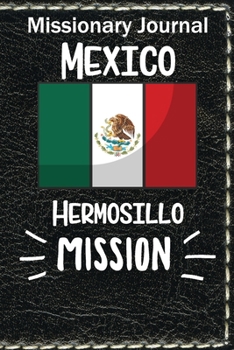 Missionary Journal
MEXICO

HERMOSILLO
MISSION